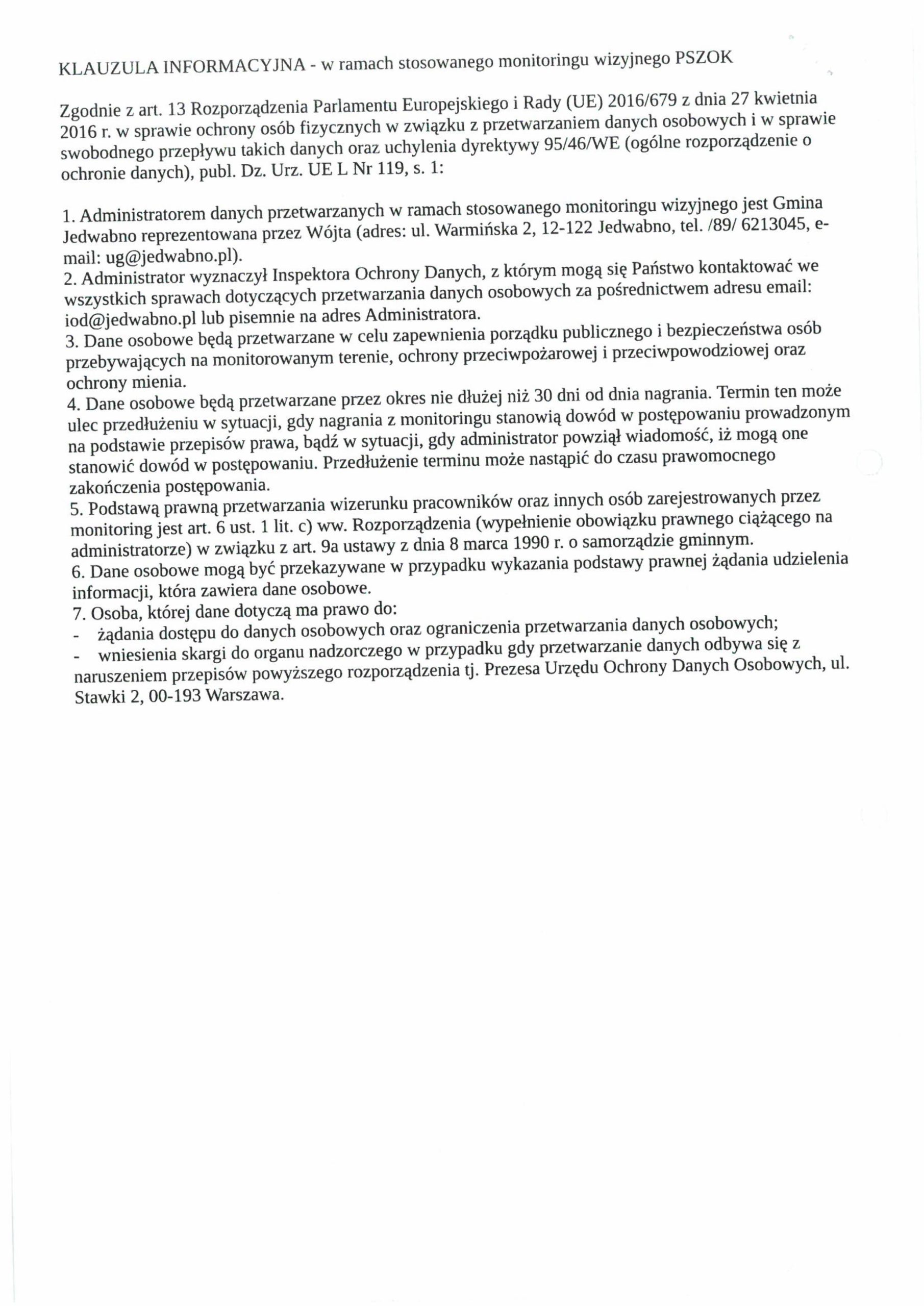 KLAUZULA INFORMACYJNA - w ramach stosowanego monitoringu wizyjnego PSZOK

Zgodnie z art. 13 Rozporządzenia Parlamentu Europejskiego i Rady (UE) 2016/679 z dnia 27 kwietnia 2016 r. w sprawie ochrony osób fizycznych w związku z przetwarzaniem danych osobowych i w sprawie swobodnego przepływu takich danych oraz uchylenia dyrektywy 95/46/WE (ogólne rozporządzenie o ochronie danych), publ. Dz. Urz. UE L Nr 119, s. 1:

1. Administratorem danych przetwarzanych w ramach stosowanego monitoringu wizyjnego jest Gmina Jedwabno reprezentowana przez Wójta (adres: ul. Warmińska 2, 12-122 Jedwabno, tel. /89/ 6213045, e-mail: ug@jedwabno.pl).
2. Administrator wyznaczył Inspektora Ochrony Danych, z którym mogą się Państwo kontaktować we wszystkich sprawach dotyczących przetwarzania danych osobowych za pośrednictwem adresu email: iod@jedwabno.pl lub pisemnie na adres Administratora.
3. Dane osobowe będą przetwarzane w celu zapewnienia porządku publicznego i bezpieczeństwa osób przebywających na monitorowanym terenie, ochrony przeciwpożarowej i przeciwpowodziowej oraz ochrony mienia.
4. Dane osobowe będą przetwarzane przez okres nie dłużej niż 30 dni od dnia nagrania. Termin ten może ulec przedłużeniu w sytuacji, gdy nagrania z monitoringu stanowią dowód w postępowaniu prowadzonym na podstawie przepisów prawa, bądź w sytuacji, gdy administrator powziął wiadomość, iż mogą one stanowić dowód w postępowaniu. Przedłużenie terminu może nastąpić do czasu prawomocnego zakończenia postępowania.
5. Podstawą prawną przetwarzania wizerunku pracowników oraz innych osób zarejestrowanych przez monitoring jest art. 6 ust. 1 lit. c) ww. Rozporządzenia (wypełnienie obowiązku prawnego ciążącego na administratorze) w związku z art. 9a ustawy z dnia 8 marca 1990 r. o samorządzie gminnym.
6. Dane osobowe mogą być przekazywane w przypadku wykazania podstawy prawnej żądania udzielenia informacji, która zawiera dane osobowe.
7. Osoba, której dane dotyczą ma prawo do:
- żądania dostępu do danych osobowych oraz ograniczenia przetwarzania danych osobowych;
- wniesienia skargi do organu nadzorczego w przypadku gdy przetwarzanie danych odbywa się z naruszeniem przepisów powyższego rozporządzenia tj. Prezesa Urzędu Ochrony Danych Osobowych, ul. Stawki 2, 00-193 Warszawa.